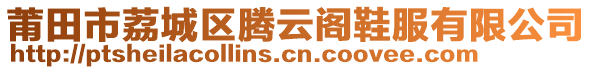 莆田市荔城区腾云阁鞋服有限公司
http://ptsheilacollins.cn.coovee.com